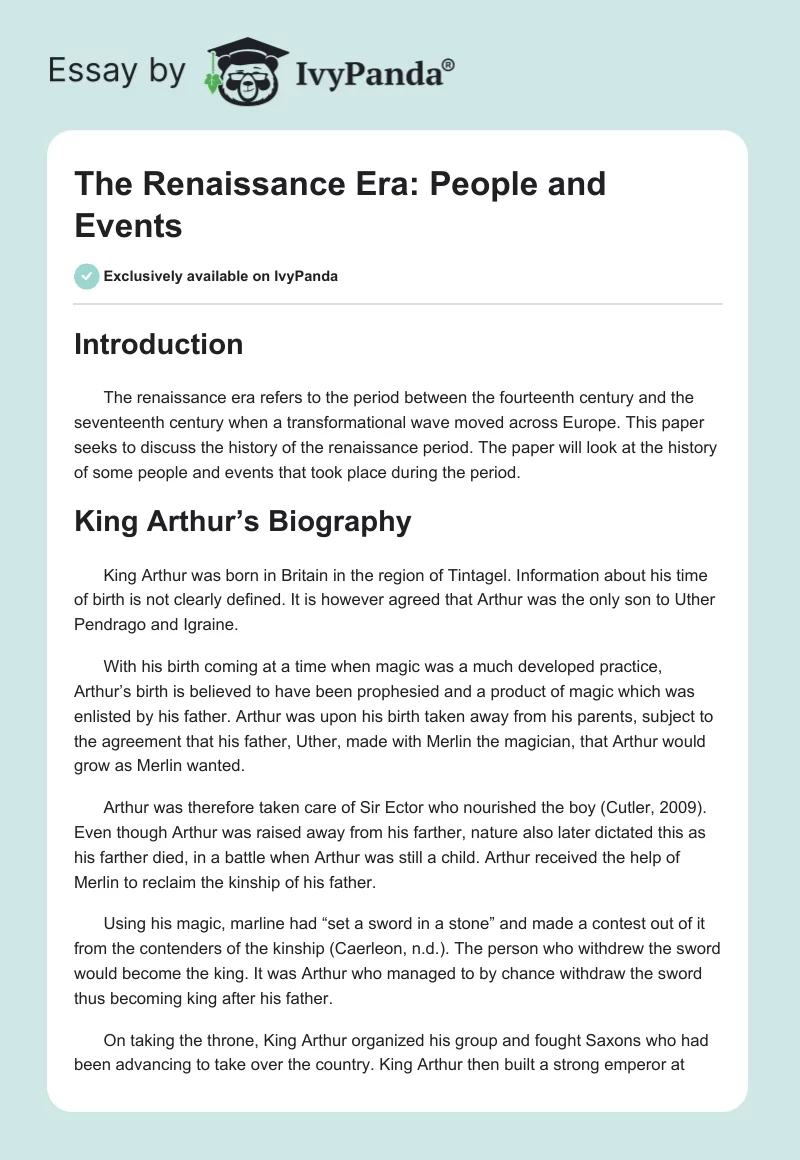 Essay by IvyPanda®

The Renaissance Era: People and Events

Exclusively available on IvyPanda

Introduction

The renaissance era refers to the period between the fourteenth century and the seventeenth century when a transformational wave moved across Europe. This paper seeks to discuss the history of the renaissance period. The paper will look at the history of some people and events that took place during the period.

King Arthur's Biography

King Arthur was born in Britain in the region of Tintagel. Information about his time of birth is not clearly defined. It is however agreed that Arthur was the only son to Uther Pendrago and Igraine.

With his birth coming at a time when magic was a much developed practice, Arthur's birth is believed to have been prophesied and a product of magic which was enlisted by his father. Arthur was upon his birth taken away from his parents, subject to the agreement that his father, Uther, made with Merlin the magician, that Arthur would grow as Merlin wanted.

Arthur was therefore taken care of Sir Ector who nourished the boy (Cutler, 2009). Even though Arthur was raised away from his farther, nature also later dictated this as his farther died, in a battle when Arthur was still a child. Arthur received the help of Merlin to reclaim the kinship of his father.

Using his magic, marline had "set a sword in a stone" and made a contest out of it from the contenders of the kinship (Caerleon, n.d.). The person who withdrew the sword would become the king. It was Arthur who managed to by chance withdraw the sword thus becoming king after his father.

On taking the throne, King Arthur organized his group and fought Saxons who had been advancing to take over the country. King Arthur then built a strong emperor at